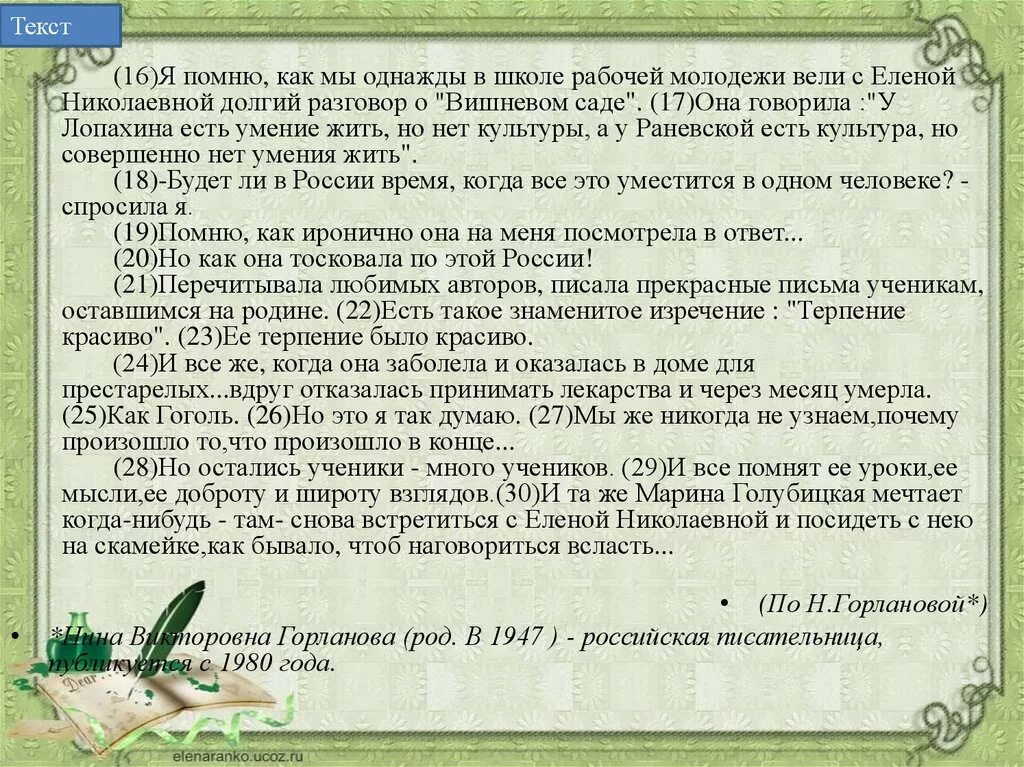 Текст

(16)Я помню, как мы однажды в школе рабочей молодежи вели с Еленой Николаевной долгий разговор о "Вишневом саде". (17)Она говорила :"У Лопахина есть умение жить, но нет культуры, а у Раневской есть культура, но совершенно нет умения жить".

(18)-Будет ли в России время, когда все это уместится в одном человеке? - спросила я.

(19)Помню, как иронично она на меня посмотрела в ответ...

(20)Но как она тосковала по этой России!

(21)Перечитывала любимых авторов, писала прекрасные письма ученикам, оставшимся на родине. (22)Есть такое знаменитое изречение : "Терпение красиво". (23)Ее терпение было красиво.

(24)И все же, когда она заболела и оказалась в доме для престарелых...вдруг отказалась принимать лекарства и через месяц умерла. (25)Как Гоголь. (26)Но это я так думаю. (27)Мы же никогда не узнаем,почему произошло то,что произошло в конце...

(28)Но остались ученики - много учеников. (29)И все помнят ее уроки,ее мысли,ее доброту и широту взглядов.(30)И та же Марина Голубицкая мечтает когда-нибудь - там- снова встретиться с Еленой Николаевной и посидеть с нею на скамейке,как бывало, чтоб наговориться всласть...

• (По Н.Горлановой*)

• *Нина Викторовна Горланова (род. В 1947 ) - российская писательница, публикуется с 1980 года.

elenaranko.ucoz.ru